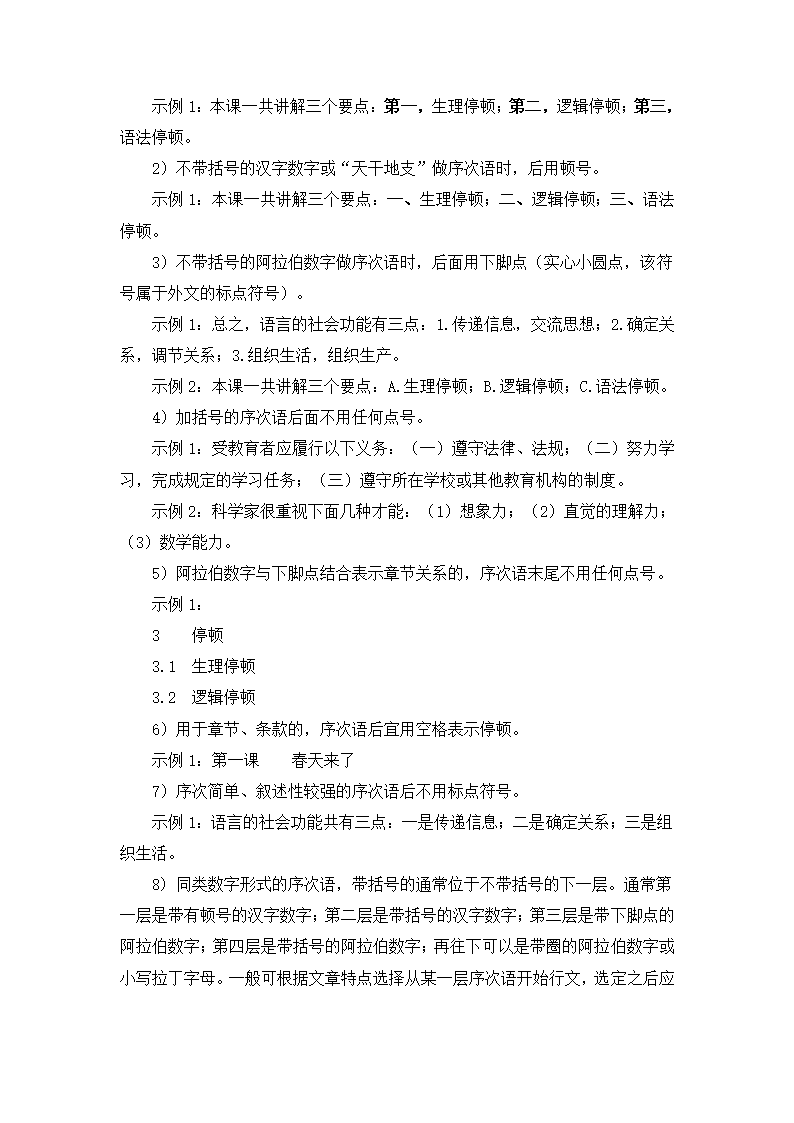 示例 1：本课一共讲解三个要点：第一，生理停顿；第二，逻辑停顿；第三，语法停顿。

2）不带括号的汉字数字或“天干地支”做序次语时，后用顿号。

示例 1：本课一共讲解三个要点：一、生理停顿；二、逻辑停顿；三、语法停顿。

3）不带括号的阿拉伯数字做序次语时，后面用下脚点（实心小圆点，该符号属于外文的标点符号）。

示例 1：总之，语言的社会功能有三点：1.传递信息，交流思想；2.确定关系，调节关系；3.组织生活，组织生产。

示例 2：本课一共讲解三个要点：A.生理停顿；B.逻辑停顿；C.语法停顿。

4）加括号的序次语后面不用任何点号。

示例 1：受教育者应履行以下义务：（一）遵守法律、法规；（二）努力学习，完成规定的学习任务；（三）遵守所在学校或其他教育机构的制度。

示例 2：科学家很重视下面几种才能：（1）想象力；（2）直觉的理解力；（3）数学能力。

5）阿拉伯数字与下脚点结合表示章节关系的，序次语末尾不用任何点号。

示例 1：

3　停顿

3.1　生理停顿

3.2　逻辑停顿

6）用于章节、条款的，序次语后宜用空格表示停顿。

示例 1：第一课　春天来了

7）序次简单、叙述性较强的序次语后不用标点符号。

示例 1：语言的社会功能共有三点：一是传递信息；二是确定关系；三是组织生活。

8）同类数字形式的序次语，带括号的通常位于不带括号的下一层。通常第一层是带有顿号的汉字数字；第二层是带括号的汉字数字；第三层是带下脚点的阿拉伯数字；第四层是带括号的阿拉伯数字；再往下可以是带圈的阿拉伯数字或小写拉丁字母。一般可根据文章特点选择从某一层序次语开始行文，选定之后应